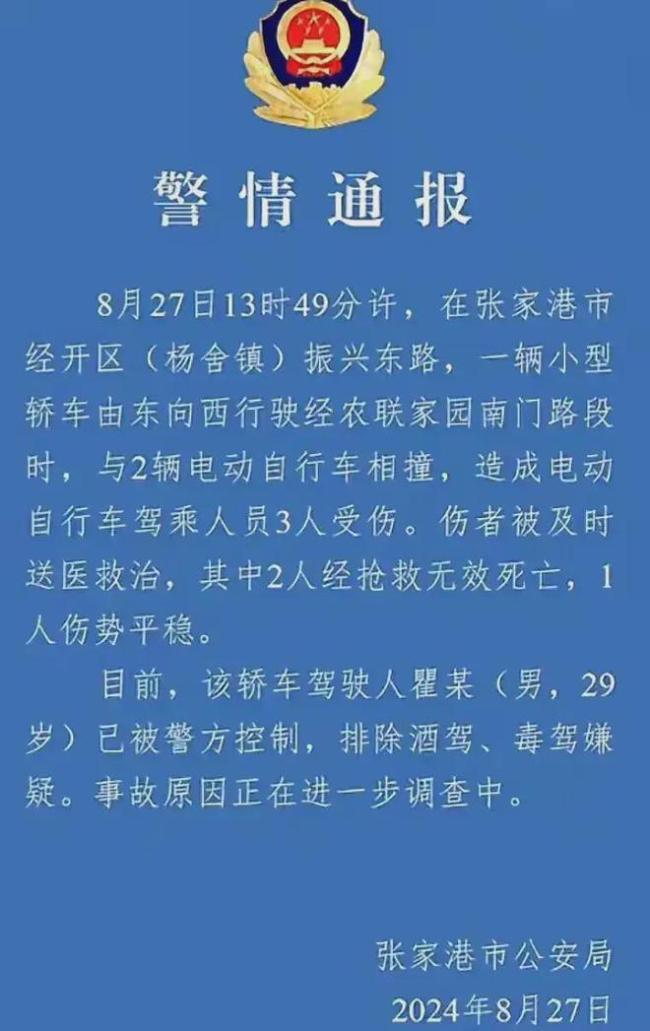 警情通报

8月27日13时49分许，在张家港市经开区（杨舍镇）振兴东路，一辆小型轿车由东向西行驶经农联家园南门路段时，与2辆电动自行车相撞，造成电动自行车驾乘人员3人受伤。伤者被及时送医救治，其中2人经抢救无效死亡，1人伤势平稳。

目前，该轿车驾驶人瞿某（男，29岁）已被警方控制，排除酒驾、毒驾嫌疑。事故原因正在进一步调查中。

张家港市公安局
2024年8月27日